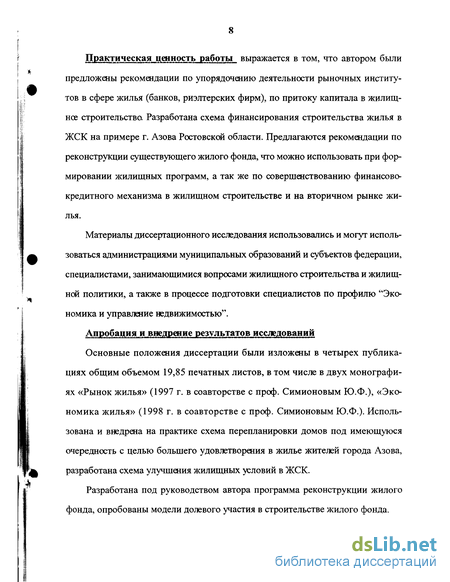 8

Практическая ценность работы выражается в том, что автором были предложены рекомендации по упорядочению деятельности рыночных институтов в сфере жилья (банков, риэлтерских фирм), по притоку капитала в жилищное строительство. Разработана схема финансирования строительства жилья в ЖСК на примере г. Азова Ростовской области. Предлагаются рекомендации по реконструкции существующего жилого фонда, что можно использовать при формировании жилищных программ, а так же по совершенствованию финансово-кредитного механизма в жилищном строительстве и на вторичном рынке жилья.

Материалы диссертационного исследования использовались и могут использоваться администрациями муниципальных образований и субъектов федерации, специалистами, занимающимися вопросами жилищного строительства и жилищной политики, а также в процессе подготовки специалистов по профилю "Экономика и управление недвижимостью".

Апробация и внедрение результатов исследований

Основные положения диссертации были изложены в четырех публикациях общим объемом 19,85 печатных листов, в том числе в двух монографиях «Рынок жилья» (1997 г. в соавторстве с проф. Симионовым Ю.Ф.), «Экономика жилья» (1998 г. в соавторстве с проф. Симионовым Ю.Ф.). Использована и внедрена на практике схема перепланировки домов под имеющуюся очередность с целью большего удовлетворения в жилье жителей города Азова, разработана схема улучшения жилищных условий в ЖСК.

Разработана под руководством автора программа реконструкции жилого фонда, опробованы модели долевого участия в строительстве жилого фонда.

dsLib.net
библиотека диссертаций